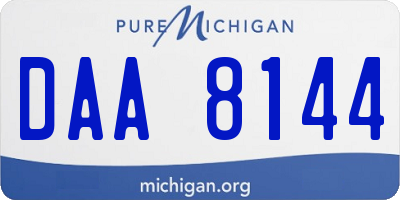 PURE MICHIGAN

DAA 8144

michigan.org